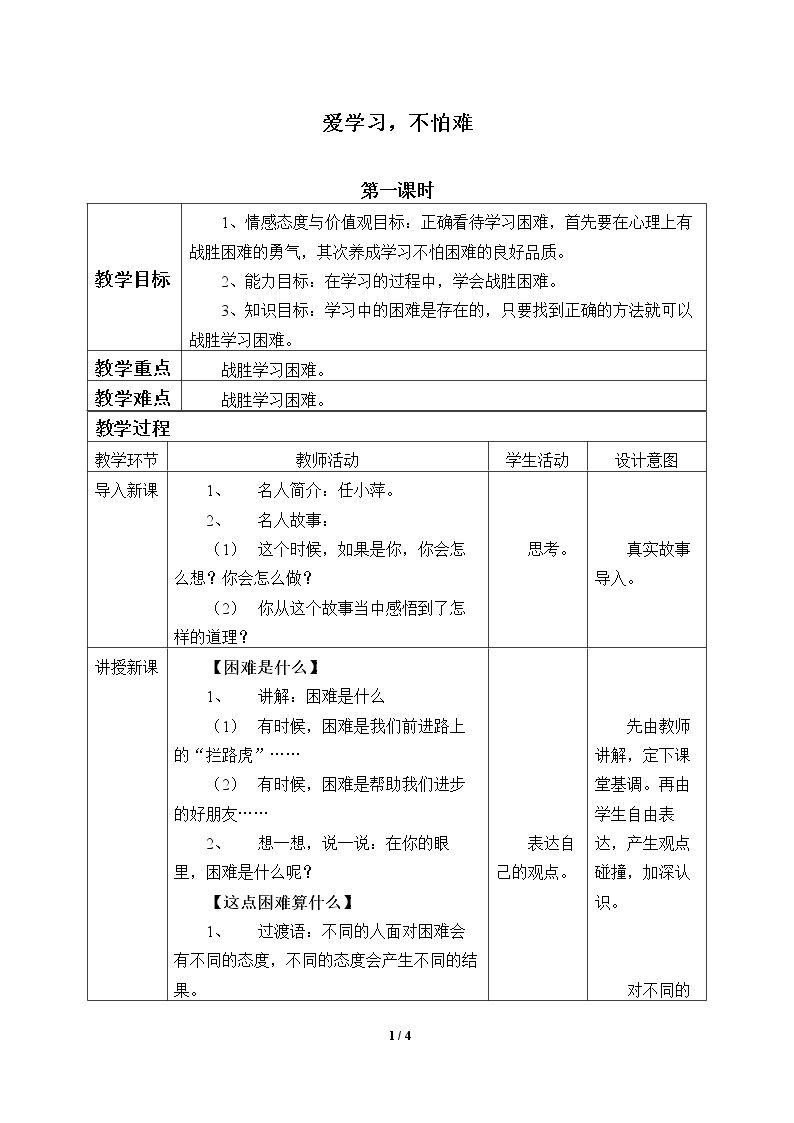 爱学习，不怕难

第一课时

| 教学目标 | 1、情感态度与价值观目标：正确看待学习困难，首先要在心理上有战胜困难的勇气，其次养成学习不怕困难的良好品质。 2、能力目标：在学习的过程中，学会战胜困难。 3、知识目标：学习中的困难是存在的，只要找到正确的方法就可以战胜学习困难。 | | |
|---|---|---|---|
| 教学重点 | 战胜学习困难。 | | |
| 教学难点 | 战胜学习困难。 | | |
| 教学过程 | | | |
| 教学环节 | 教师活动 | 学生活动 | 设计意图 |
| 导入新课 | 1、 名人简介：任小萍。 2、 名人故事： （1） 这个时候，如果是你，你会怎么想？你会怎么做？ （2） 你从这个故事当中感悟到了怎样的道理？ | 思考。 | 真实故事导入。 |
| 讲授新课 | 【困难是什么】 1、 讲解：困难是什么 （1） 有时候，困难是我们前进路上的“拦路虎”…… （2） 有时候，困难是帮助我们进步的好朋友…… 2、 想一想，说一说：在你的眼里，困难是什么呢？ 【这点困难算什么】 1、 过渡语：不同的人面对困难会有不同的态度，不同的态度会产生不同的结果。 | 表达自己的观点。 | 先由教师讲解，定下课堂基调。再由学生自由表达，产生观点碰撞，加深认识。 对不同的 |

1 / 4